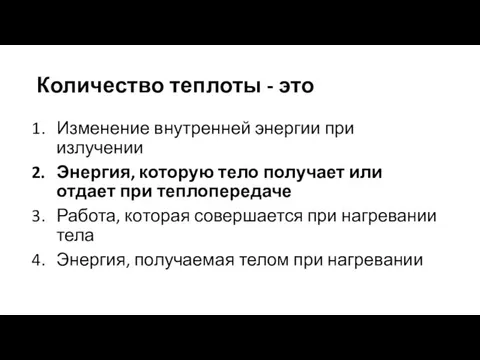 Количество теплоты - это

1. Изменение внутренней энергии при излучении
2. Энергия, которую тело получает или отдает при теплопередаче
3. Работа, которая совершается при нагревании тела
4. Энергия, получаемая телом при нагревании